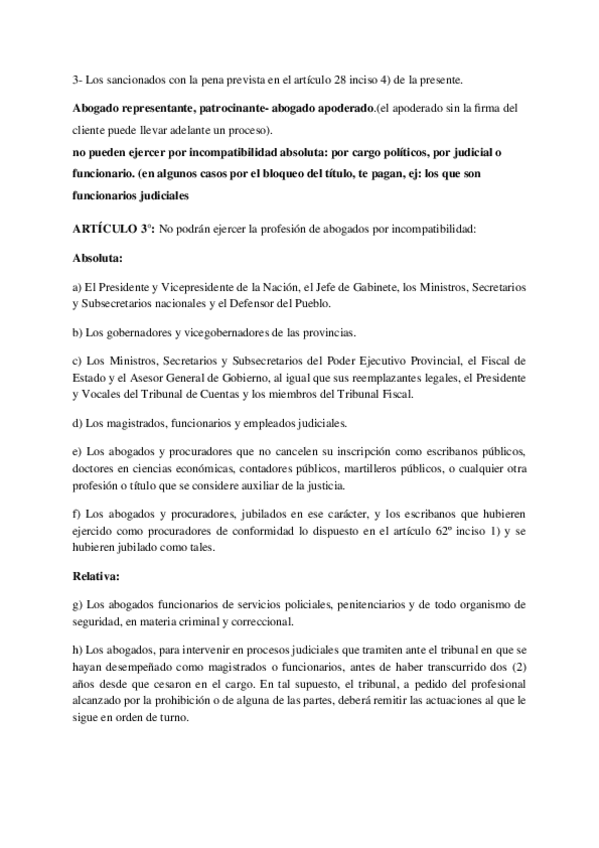 3- Los sancionados con la pena prevista en el artículo 28 inciso 4) de la presente.

Abogado representante, patrocinante- abogado apoderado.(el apoderado sin la firma del cliente puede llevar adelante un proceso).
no pueden ejercer por incompatibilidad absoluta: por cargo políticos, por judicial o funcionario. (en algunos casos por el bloqueo del título, te pagan, ej: los que son funcionarios judiciales

ARTÍCULO 3°: No podrán ejercer la profesión de abogados por incompatibilidad:

Absoluta:

a) El Presidente y Vicepresidente de la Nación, el Jefe de Gabinete, los Ministros, Secretarios y Subsecretarios nacionales y el Defensor del Pueblo.

b) Los gobernadores y vicegobernadores de las provincias.

c) Los Ministros, Secretarios y Subsecretarios del Poder Ejecutivo Provincial, el Fiscal de Estado y el Asesor General de Gobierno, al igual que sus reemplazantes legales, el Presidente y Vocales del Tribunal de Cuentas y los miembros del Tribunal Fiscal.

d) Los magistrados, funcionarios y empleados judiciales.

e) Los abogados y procuradores que no cancelen su inscripción como escribanos públicos, doctores en ciencias económicas, contadores públicos, martilleros públicos, o cualquier otra profesión o título que se considere auxiliar de la justicia.

f) Los abogados y procuradores, jubilados en ese carácter, y los escribanos que hubieren ejercido como procuradores de conformidad lo dispuesto en el artículo 62º inciso 1) y se hubieren jubilado como tales.

Relativa:

g) Los abogados funcionarios de servicios policiales, penitenciarios y de todo organismo de seguridad, en materia criminal y correccional.

h) Los abogados, para intervenir en procesos judiciales que tramiten ante el tribunal en que se hayan desempeñado como magistrados o funcionarios, antes de haber transcurrido dos (2) años desde que cesaron en el cargo. En tal supuesto, el tribunal, a pedido del profesional alcanzado por la prohibición o de alguna de las partes, deberá remitir las actuaciones al que le sigue en orden de turno.